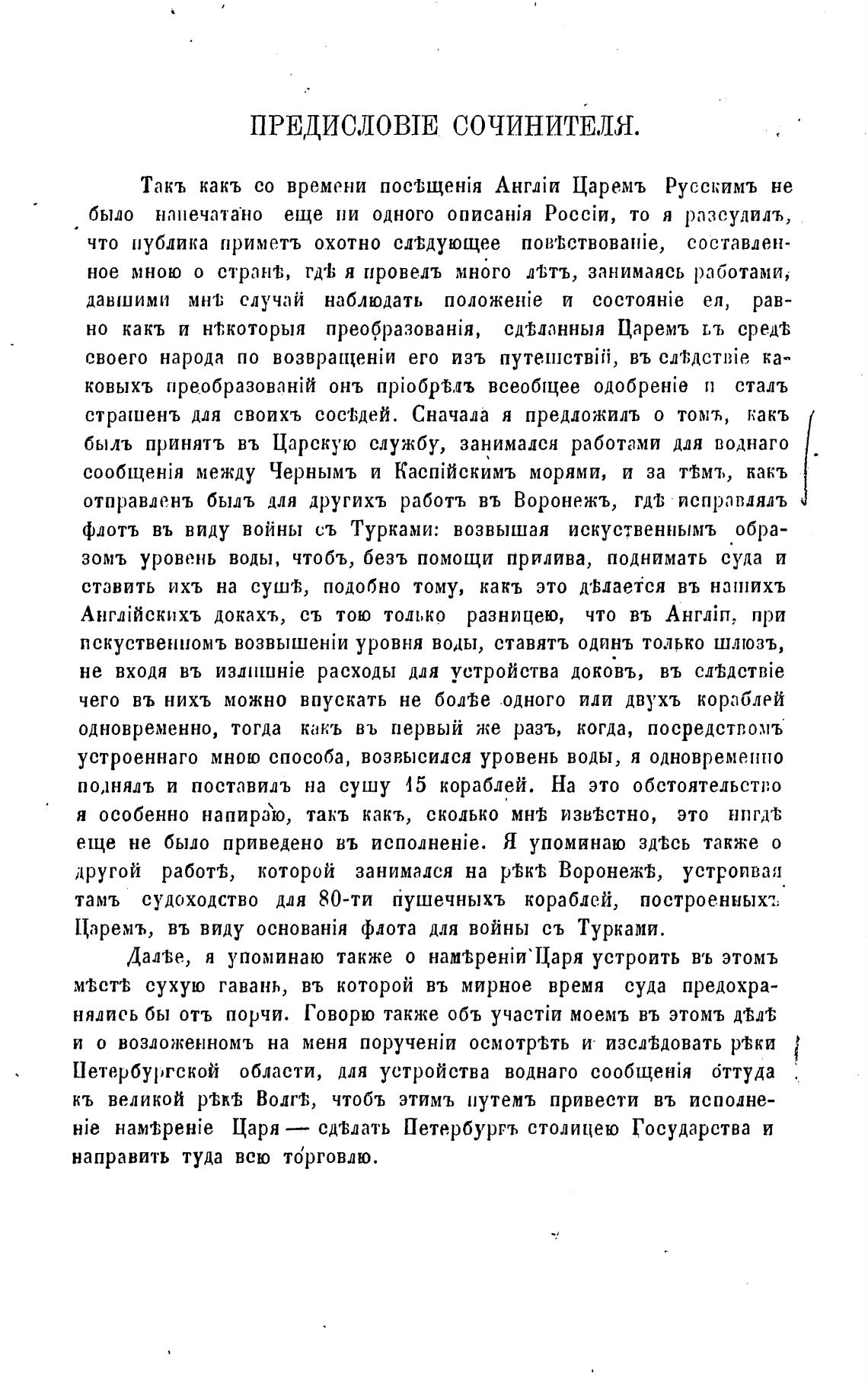 ПРЕДИСЛОВІЕ СОЧИНИТЕЛЯ.

Такъ какъ со времени посѣщенія Англіи Царемъ Русскимъ не было напечатано еще ни одного описанія Россіи, то я разсудилъ, что публика приметъ охотно слѣдующее повѣствованіе, составленное мною о странѣ, гдѣ я провелъ много лѣтъ, занимаясь работами, давшими мнѣ случай наблюдать положеніе и состояніе ея, равно какъ и нѣкоторыя преобразованія, сдѣланныя Царемъ въ средѣ своего народа по возвращеніи его изъ путешествій, въ слѣдствіе каковыхъ преобразованій онъ пріобрѣлъ всеобщее одобреніе и сталъ страшенъ для своихъ сосѣдей. Сначала я предложилъ о томъ, какъ былъ принятъ въ Царскую службу, занимался работами для воднаго сообщенія между Чернымъ и Каспійскимъ морями, и за тѣмъ, какъ отправленъ былъ для другихъ работъ въ Воронежъ, гдѣ исправлялъ флотъ въ виду войны съ Турками: возвышая искуственнымъ образомъ уровень воды, чтобъ, безъ помощи прилива, поднимать суда и ставить ихъ на сушѣ, подобно тому, какъ это дѣлается въ нашихъ Англійскихъ докахъ, съ тою только разницею, что въ Англіи, при искуственномъ возвышеніи уровня воды, ставятъ одинъ только шлюзъ, не входя въ излишніе расходы для устройства доковъ, въ слѣдствіе чего въ нихъ можно впускать не болѣе одного или двухъ кораблей одновременно, тогда какъ въ первый же разъ, когда, посредствомъ устроеннаго мною способа, возвысился уровень воды, я одновременно поднялъ и поставилъ на сушу 15 кораблей. На это обстоятельство я особенно напираю, такъ какъ, сколько мнѣ извѣстно, это нигдѣ еще не было приведено въ исполненіе. Я упоминаю здѣсь также о другой работѣ, которой занимался на рѣкѣ Воронежѣ, устроивая тамъ судоходство для 80-ти пушечныхъ кораблей, построенныхъ Царемъ, въ виду основанія флота для войны съ Турками.

Далѣе, я упоминаю также о намѣреніи Царя устроить въ этомъ мѣстѣ сухую гавань, въ которой въ мирное время суда предохранялись бы отъ порчи. Говорю также объ участіи моемъ въ этомъ дѣлѣ и о возложенномъ на меня порученіи осмотрѣть и изслѣдовать рѣки Петербургской области, для устройства воднаго сообщенія оттуда къ великой рѣкѣ Волгѣ, чтобъ этимъ путемъ привести въ исполненіе намѣреніе Царя — сдѣлать Петербургъ столицею Государства и направить туда всю торговлю.